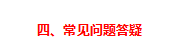 四、常见问题答疑